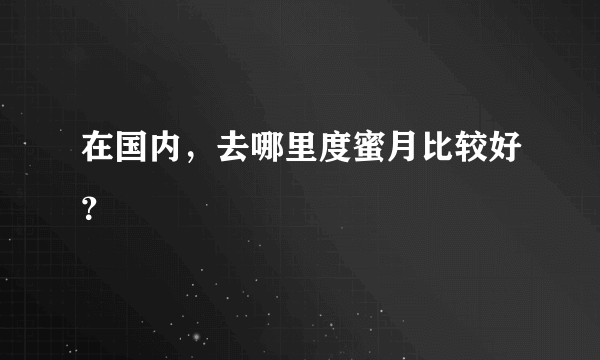 在国内，去哪里度蜜月比较好？